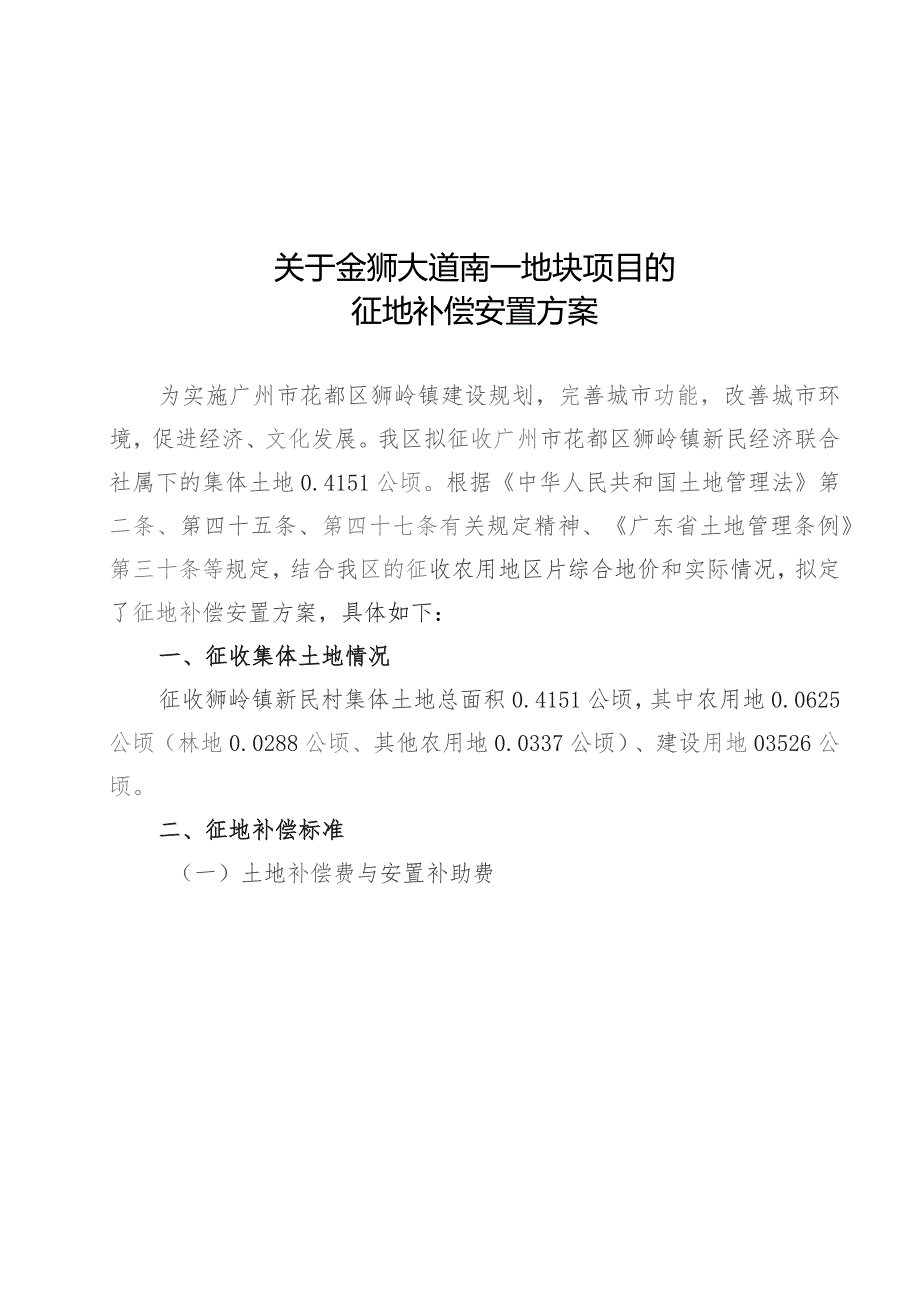 关于金狮大道南一地块项目的
征地补偿安置方案

为实施广州市花都区狮岭镇建设规划，完善城市功能，改善城市环境，促进经济、文化发展。我区拟征收广州市花都区狮岭镇新民经济联合社属下的集体土地0.4151公顷。根据《中华人民共和国土地管理法》第二条、第四十五条、第四十七条有关规定精神、《广东省土地管理条例》第三十条等规定，结合我区的征收农用地区片综合地价和实际情况，拟定了征地补偿安置方案，具体如下：

一、征收集体土地情况

征收狮岭镇新民村集体土地总面积0.4151公顷，其中农用地0.0625公顷（林地0.0288公顷、其他农用地0.0337公顷）、建设用地03526公顷。

二、征地补偿标准

（一）土地补偿费与安置补助费